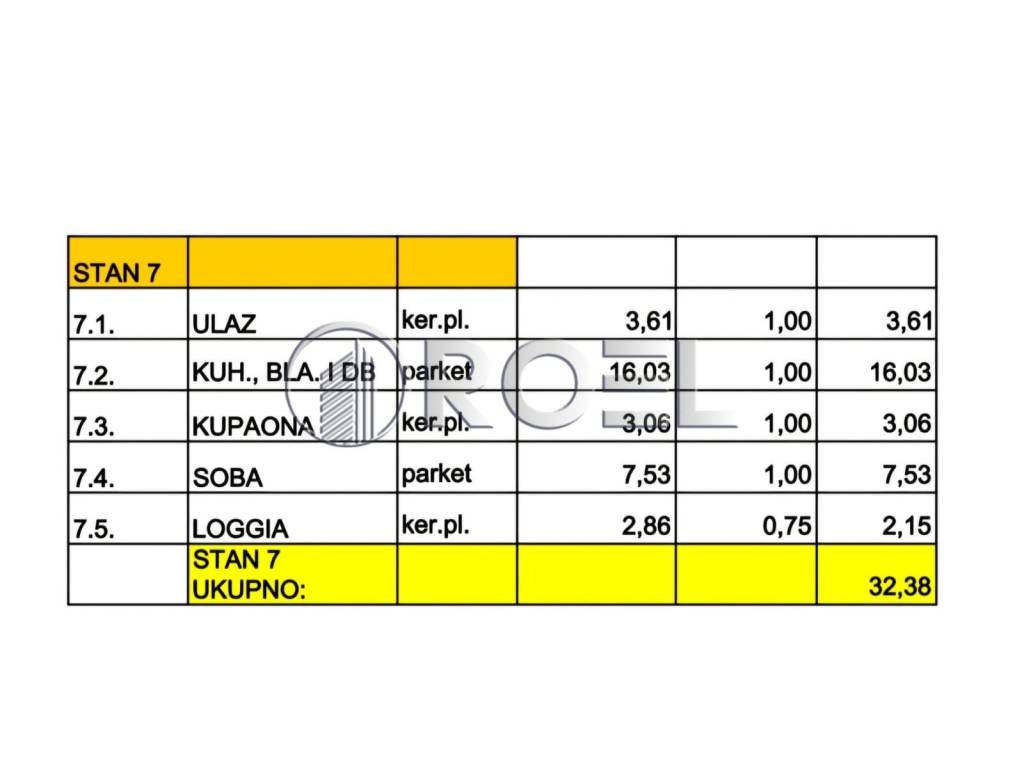 | STAN 7 | | | | | |
|---|---|---|---|---|---|
| 7.1. | ULAZ | ker.pl. | 3,61 | 1,00 | 3,61 |
| 7.2. | KUH., BLA. I DB | parket | 16,03 | 1,00 | 16,03 |
| 7.3. | KUPAONA | ker.pl. | 3,06 | 1,00 | 3,06 |
| 7.4. | SOBA | parket | 7,53 | 1,00 | 7,53 |
| 7.5. | LOGGIA | ker.pl. | 2,86 | 0,75 | 2,15 |
| | STAN 7 UKUPNO: | | | | 32,38 |

ROEL